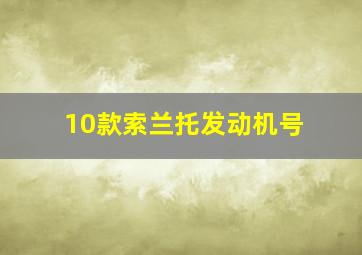 10款索兰托发动机号